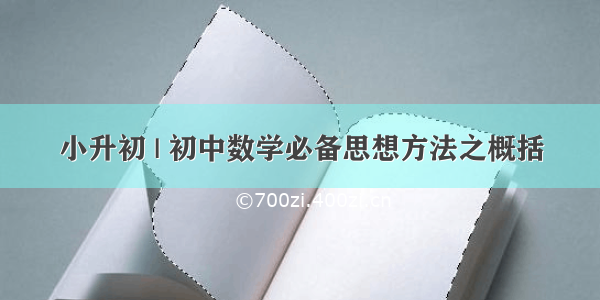 小升初 | 初中数学必备思想方法之概括

©700zi.400zi.cn